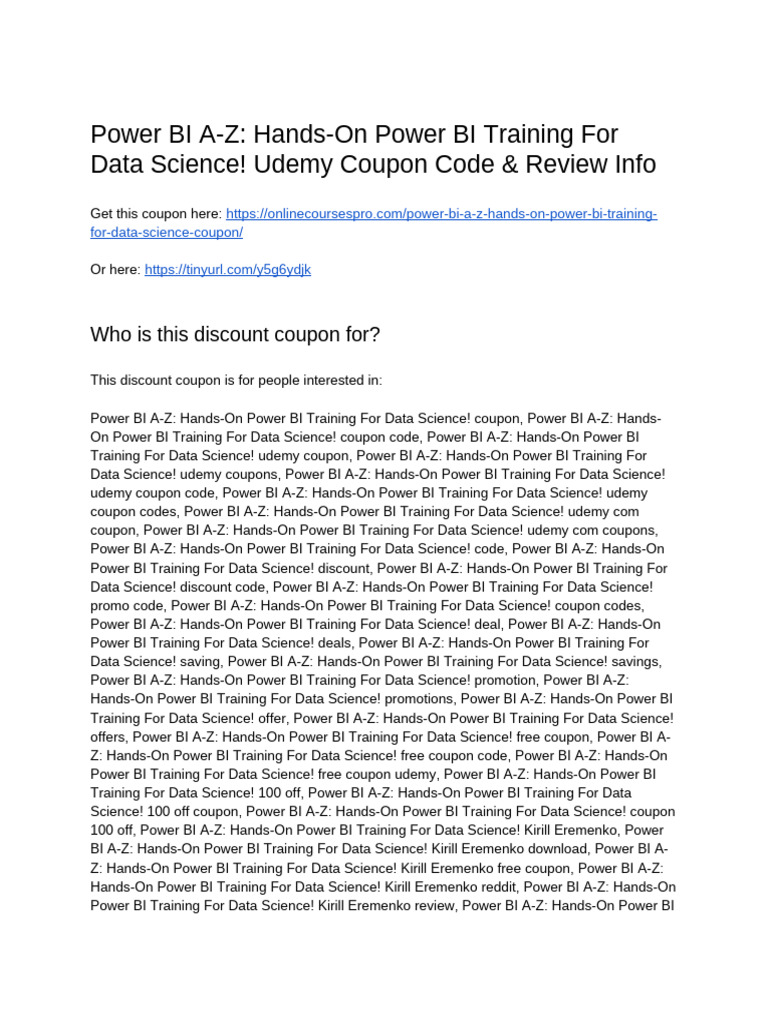 Power BI A-Z: Hands-On Power BI Training For Data Science! Udemy Coupon Code & Review Info

Get this coupon here: https://onlinecoursespro.com/power-bi-a-z-hands-on-power-bi-training-for-data-science-coupon/

Or here: https://tinyurl.com/y5g6ydjk

Who is this discount coupon for?

This discount coupon is for people interested in:

Power BI A-Z: Hands-On Power BI Training For Data Science! coupon, Power BI A-Z: Hands-On Power BI Training For Data Science! coupon code, Power BI A-Z: Hands-On Power BI Training For Data Science! udemy coupon, Power BI A-Z: Hands-On Power BI Training For Data Science! udemy coupons, Power BI A-Z: Hands-On Power BI Training For Data Science! udemy coupon code, Power BI A-Z: Hands-On Power BI Training For Data Science! udemy coupon codes, Power BI A-Z: Hands-On Power BI Training For Data Science! udemy com coupon, Power BI A-Z: Hands-On Power BI Training For Data Science! udemy com coupons, Power BI A-Z: Hands-On Power BI Training For Data Science! code, Power BI A-Z: Hands-On Power BI Training For Data Science! discount, Power BI A-Z: Hands-On Power BI Training For Data Science! discount code, Power BI A-Z: Hands-On Power BI Training For Data Science! promo code, Power BI A-Z: Hands-On Power BI Training For Data Science! coupon codes, Power BI A-Z: Hands-On Power BI Training For Data Science! deal, Power BI A-Z: Hands-On Power BI Training For Data Science! deals, Power BI A-Z: Hands-On Power BI Training For Data Science! saving, Power BI A-Z: Hands-On Power BI Training For Data Science! savings, Power BI A-Z: Hands-On Power BI Training For Data Science! promotion, Power BI A-Z: Hands-On Power BI Training For Data Science! promotions, Power BI A-Z: Hands-On Power BI Training For Data Science! offer, Power BI A-Z: Hands-On Power BI Training For Data Science! offers, Power BI A-Z: Hands-On Power BI Training For Data Science! free coupon, Power BI A-Z: Hands-On Power BI Training For Data Science! free coupon code, Power BI A-Z: Hands-On Power BI Training For Data Science! free coupon udemy, Power BI A-Z: Hands-On Power BI Training For Data Science! 100 off, Power BI A-Z: Hands-On Power BI Training For Data Science! 100 off coupon, Power BI A-Z: Hands-On Power BI Training For Data Science! coupon 100 off, Power BI A-Z: Hands-On Power BI Training For Data Science! Kirill Eremenko, Power BI A-Z: Hands-On Power BI Training For Data Science! Kirill Eremenko download, Power BI A-Z: Hands-On Power BI Training For Data Science! Kirill Eremenko free coupon, Power BI A-Z: Hands-On Power BI Training For Data Science! Kirill Eremenko reddit, Power BI A-Z: Hands-On Power BI Training For Data Science! Kirill Eremenko review, Power BI A-Z: Hands-On Power BI